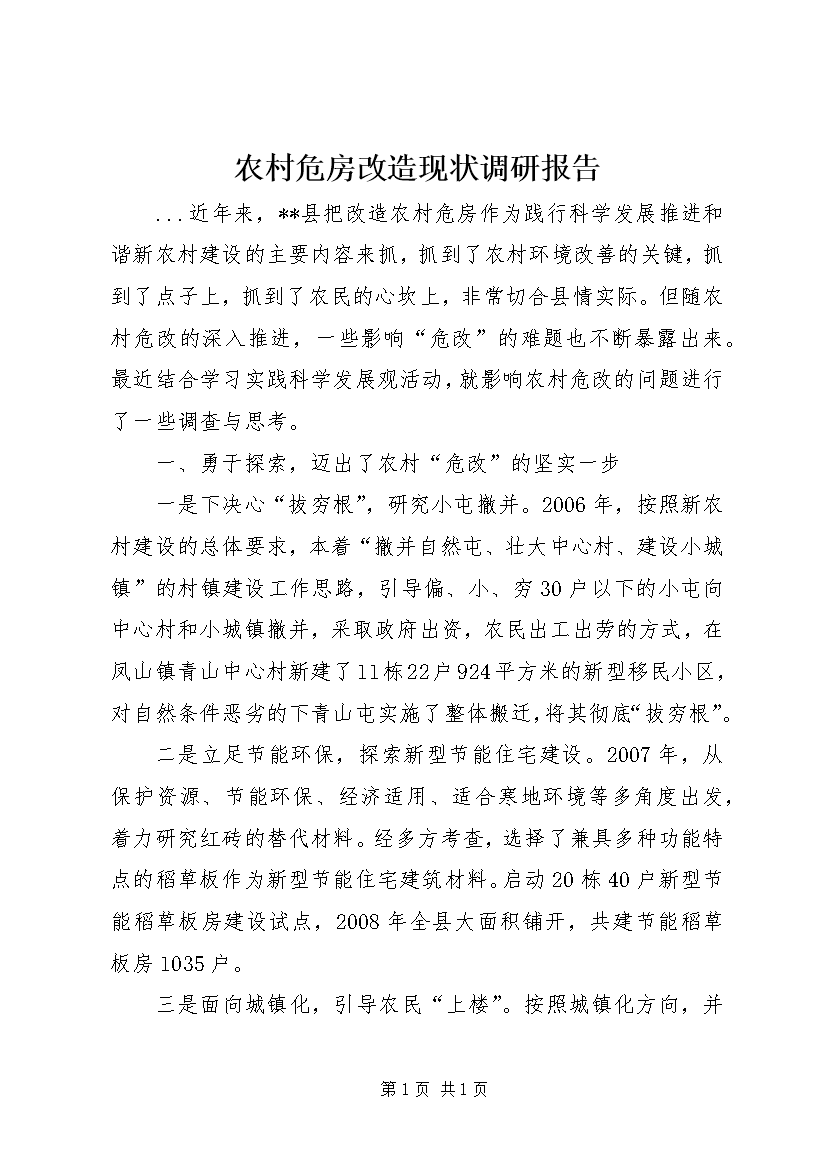 农村危房改造现状调研报告

...近年来，**县把改造农村危房作为践行科学发展推进和谐新农村建设的主要内容来抓，抓到了农村环境改善的关键，抓到了点子上，抓到了农民的心坎上，非常切合县情实际。但随农村危改的深入推进，一些影响“危改”的难题也不断暴露出来。最近结合学习实践科学发展观活动，就影响农村危改的问题进行了一些调查与思考。

一、勇于探索，迈出了农村“危改”的坚实一步

一是下决心“拔穷根”，研究小屯撤并。2006年，按照新农村建设的总体要求，本着“撤并自然屯、壮大中心村、建设小城镇”的村镇建设工作思路，引导偏、小、穷30户以下的小屯向中心村和小城镇撤并，采取政府出资，农民出工出劳的方式，在凤山镇青山中心村新建了11栋22户924平方米的新型移民小区，对自然条件恶劣的下青山屯实施了整体搬迁，将其彻底“拔穷根”。

二是立足节能环保，探索新型节能住宅建设。2007年，从保护资源、节能环保、经济适用、适合寒地环境等多角度出发，着力研究红砖的替代材料。经多方考查，选择了兼具多种功能特点的稻草板作为新型节能住宅建筑材料。启动20栋40户新型节能稻草板房建设试点，2008年全县大面积铺开，共建节能稻草板房1035户。

三是面向城镇化，引导农民“上楼”。按照城镇化方向，并

第1页 共1页